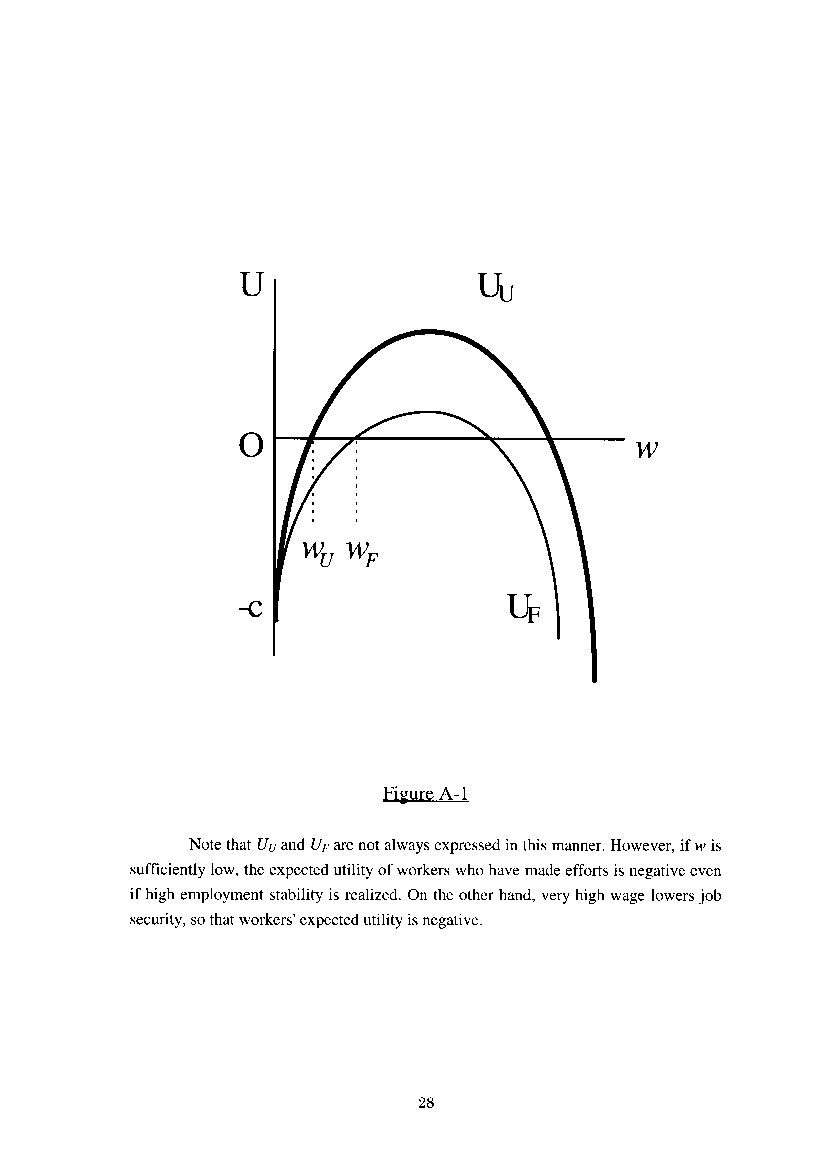 U

$U_U$

O

$w$

$w_U$ $w_F$

-c

$U_F$

Figure A-1

Note that $U_U$ and $U_F$ are not always expressed in this manner. However, if $w$ is sufficiently low, the expected utility of workers who have made efforts is negative even if high employment stability is realized. On the other hand, very high wage lowers job security, so that workers' expected utility is negative.

28